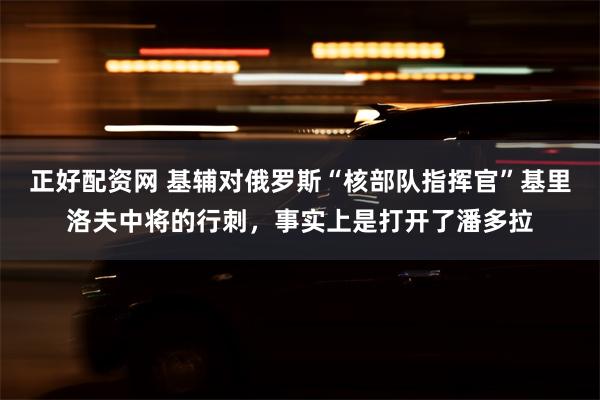 正好配资网 基辅对俄罗斯“核部队指挥官”基里洛夫中将的行刺，事实上是打开了潘多拉